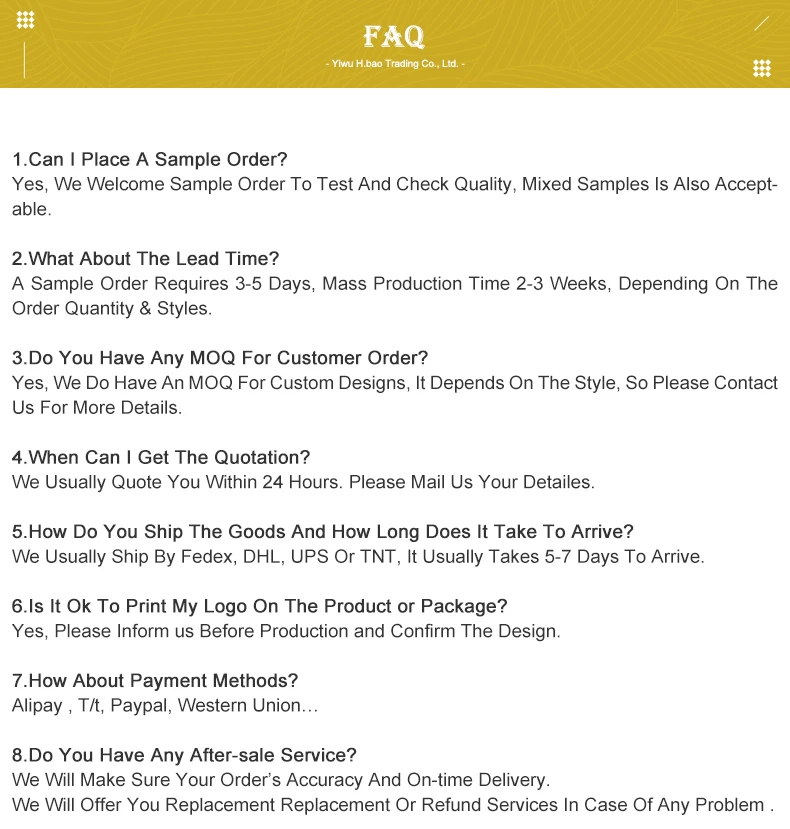 FAQ
- Yiwu H.bao Trading Co., Ltd. -

1.Can I Place A Sample Order?
Yes, We Welcome Sample Order To Test And Check Quality, Mixed Samples Is Also Acceptable.

2.What About The Lead Time?
A Sample Order Requires 3-5 Days, Mass Production Time 2-3 Weeks, Depending On The Order Quantity & Styles.

3.Do You Have Any MOQ For Customer Order?
Yes, We Do Have An MOQ For Custom Designs, It Depends On The Style, So Please Contact Us For More Details.

4.When Can I Get The Quotation?
We Usually Quote You Within 24 Hours. Please Mail Us Your Detailes.

5.How Do You Ship The Goods And How Long Does It Take To Arrive?
We Usually Ship By Fedex, DHL, UPS Or TNT, It Usually Takes 5-7 Days To Arrive.

6.Is It Ok To Print My Logo On The Product or Package?
Yes, Please Inform us Before Production and Confirm The Design.

7.How About Payment Methods?
Alipay , T/t, Paypal, Western Union…

8.Do You Have Any After-sale Service?
We Will Make Sure Your Order's Accuracy And On-time Delivery.
We Will Offer You Replacement Replacement Or Refund Services In Case Of Any Problem .